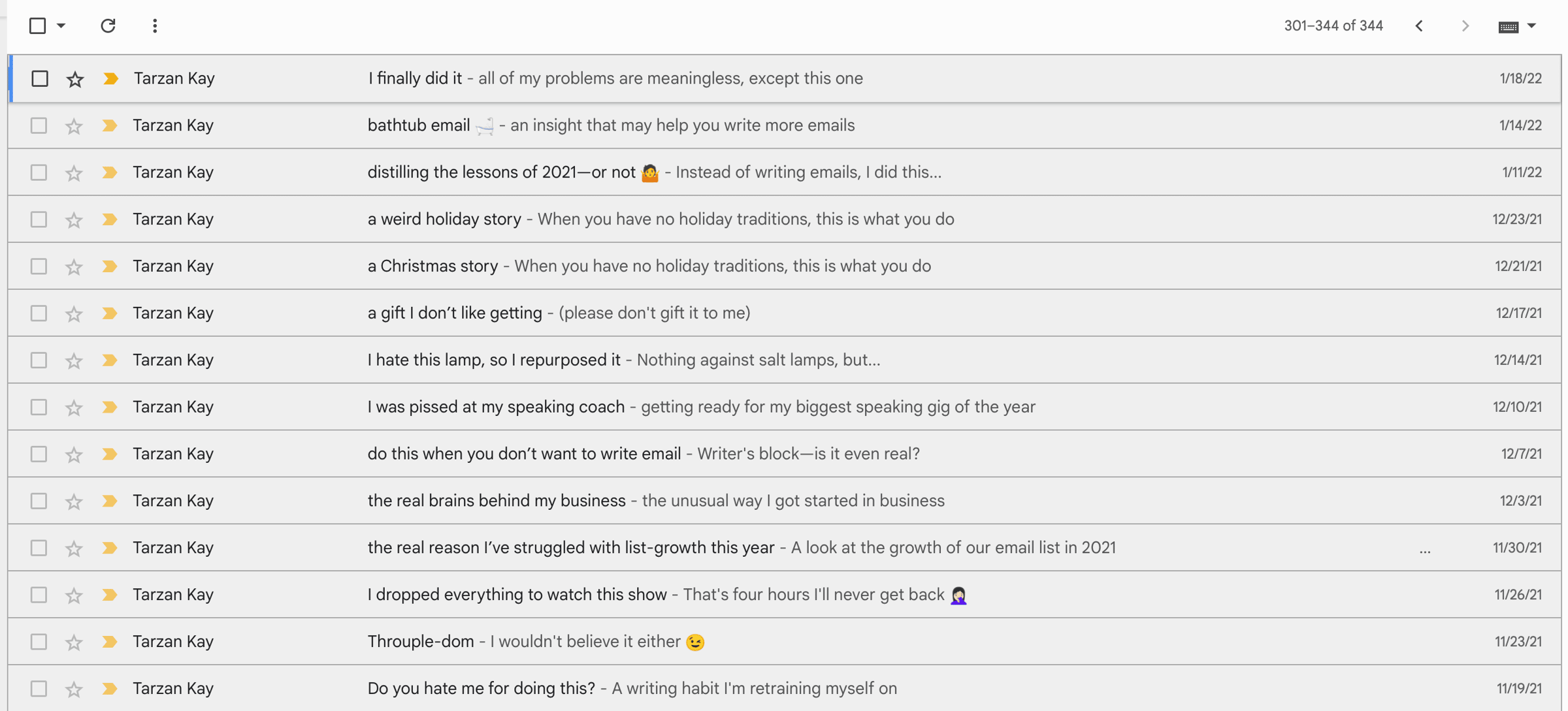 301–344 of 344

Tarzan Kay I finally did it - all of my problems are meaningless, except this one 1/18/22

Tarzan Kay bathtub email 🛁 - an insight that may help you write more emails 1/14/22

Tarzan Kay distilling the lessons of 2021—or not 🤷 - Instead of writing emails, I did this... 1/11/22

Tarzan Kay a weird holiday story - When you have no holiday traditions, this is what you do 12/23/21

Tarzan Kay a Christmas story - When you have no holiday traditions, this is what you do 12/21/21

Tarzan Kay a gift I don't like getting - (please don't gift it to me) 12/17/21

Tarzan Kay I hate this lamp, so I repurposed it - Nothing against salt lamps, but... 12/14/21

Tarzan Kay I was pissed at my speaking coach - getting ready for my biggest speaking gig of the year 12/10/21

Tarzan Kay do this when you don't want to write email - Writer's block—is it even real? 12/7/21

Tarzan Kay the real brains behind my business - the unusual way I got started in business 12/3/21

Tarzan Kay the real reason I've struggled with list-growth this year - A look at the growth of our email list in 2021 ... 11/30/21

Tarzan Kay I dropped everything to watch this show - That's four hours I'll never get back 🤦‍♀️ 11/26/21

Tarzan Kay Throuple-dom - I wouldn't believe it either 😉 11/23/21

Tarzan Kay Do you hate me for doing this? - A writing habit I'm retraining myself on 11/19/21